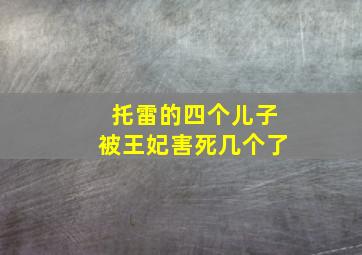 托雷的四个儿子
被王妃害死几个了